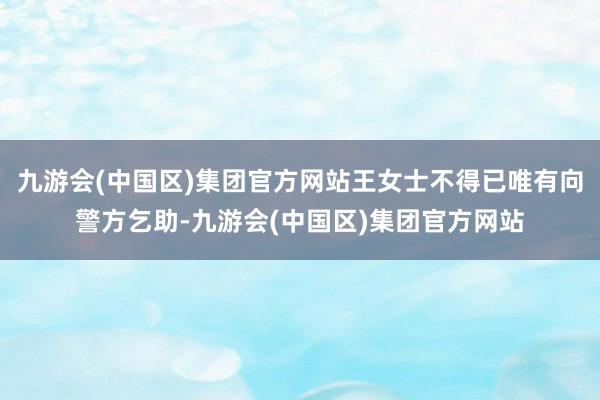 九游会(中国区)集团官方网站王女士不得已唯有向警方乞助-九游会(中国区)集团官方网站